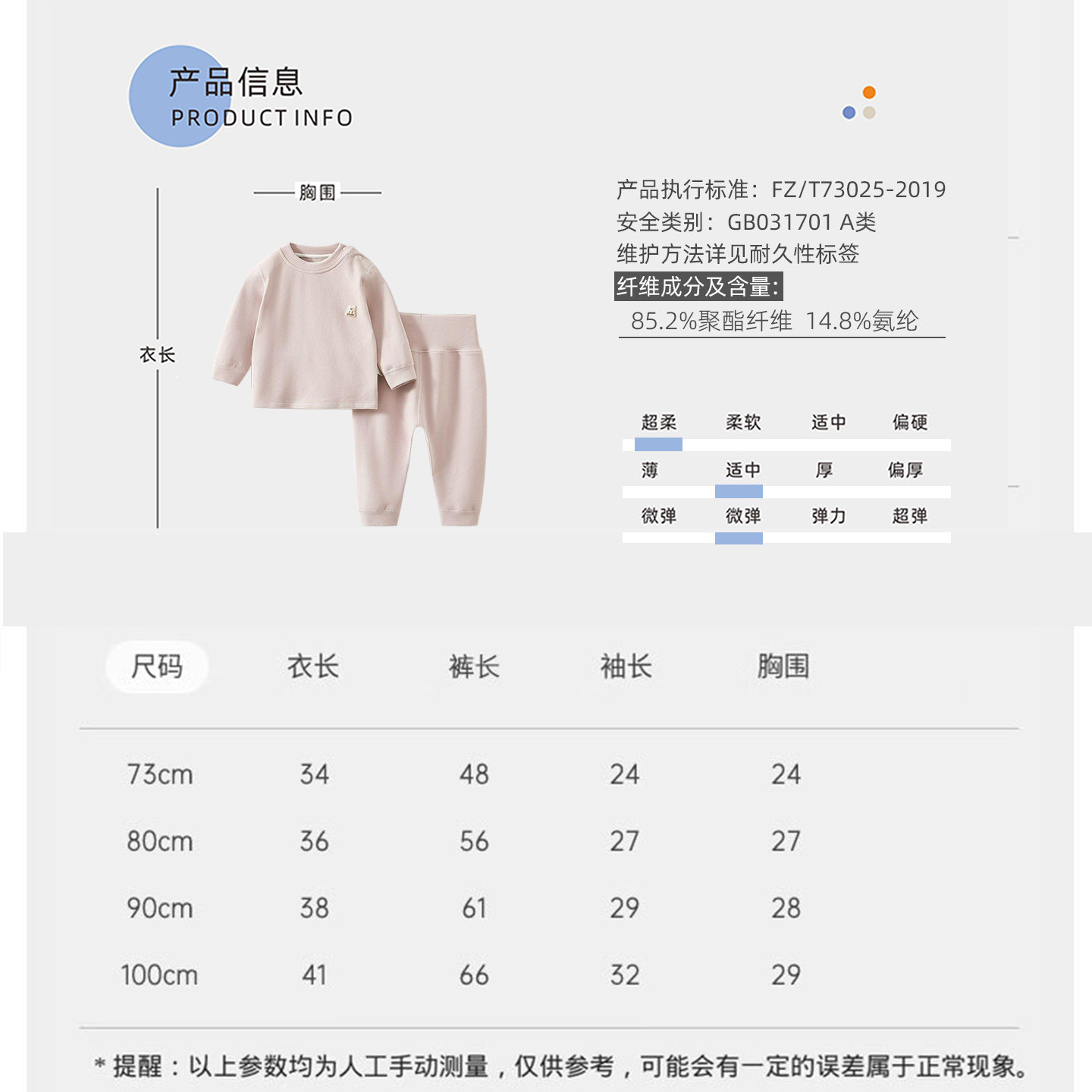 产品信息
PRODUCT INFO

胸围

衣长

产品执行标准：FZ/T73025-2019
安全类别：GB031701 A类
维护方法详见耐久性标签
纤维成分及含量：
85.2%聚酯纤维 14.8%氨纶

超柔 柔软 适中 偏硬
薄 适中 厚 偏厚
微弹 微弹 弹力 超弹

| 尺码 | 衣长 | 裤长 | 袖长 | 胸围 |
|---|---|---|---|---|
| 73cm | 34 | 48 | 24 | 24 |
| 80cm | 36 | 56 | 27 | 27 |
| 90cm | 38 | 61 | 29 | 28 |
| 100cm | 41 | 66 | 32 | 29 |

* 提醒：以上参数均为人工手动测量，仅供参考，可能会有一定的误差属于正常现象。